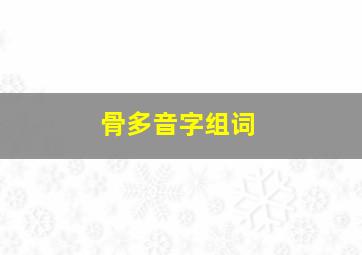 骨多音字组词